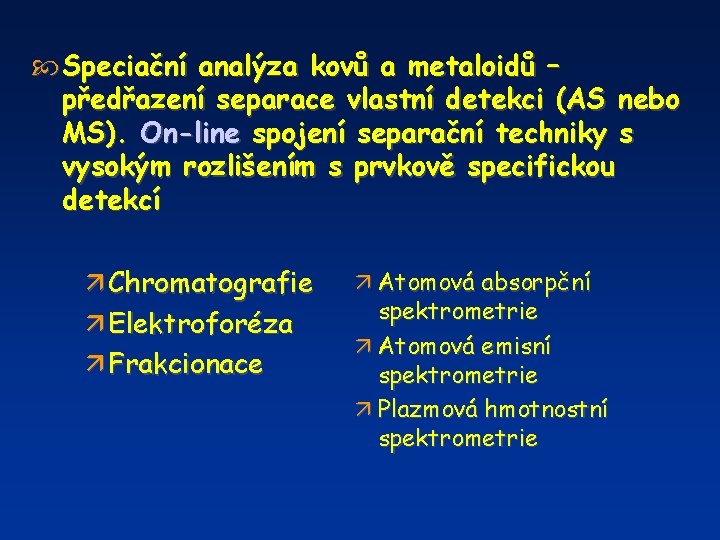 Speciační analýza kovů a metaloidů – předřazení separace vlastní detekci (AS nebo MS). On-line spojení separační techniky s vysokým rozlišením s prvkově specifickou detekcí

Chromatografie
Elektroforéza
Frakcionace

Atomová absorpční spektrometrie
Atomová emisní spektrometrie
Plazmová hmotnostní spektrometrie